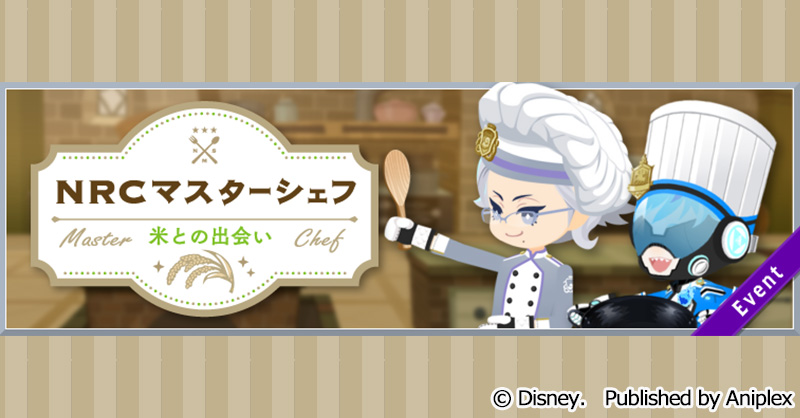 NRCマスターシェフ
Master 米との出会い Chef
Event
© Disney. Published by Aniplex